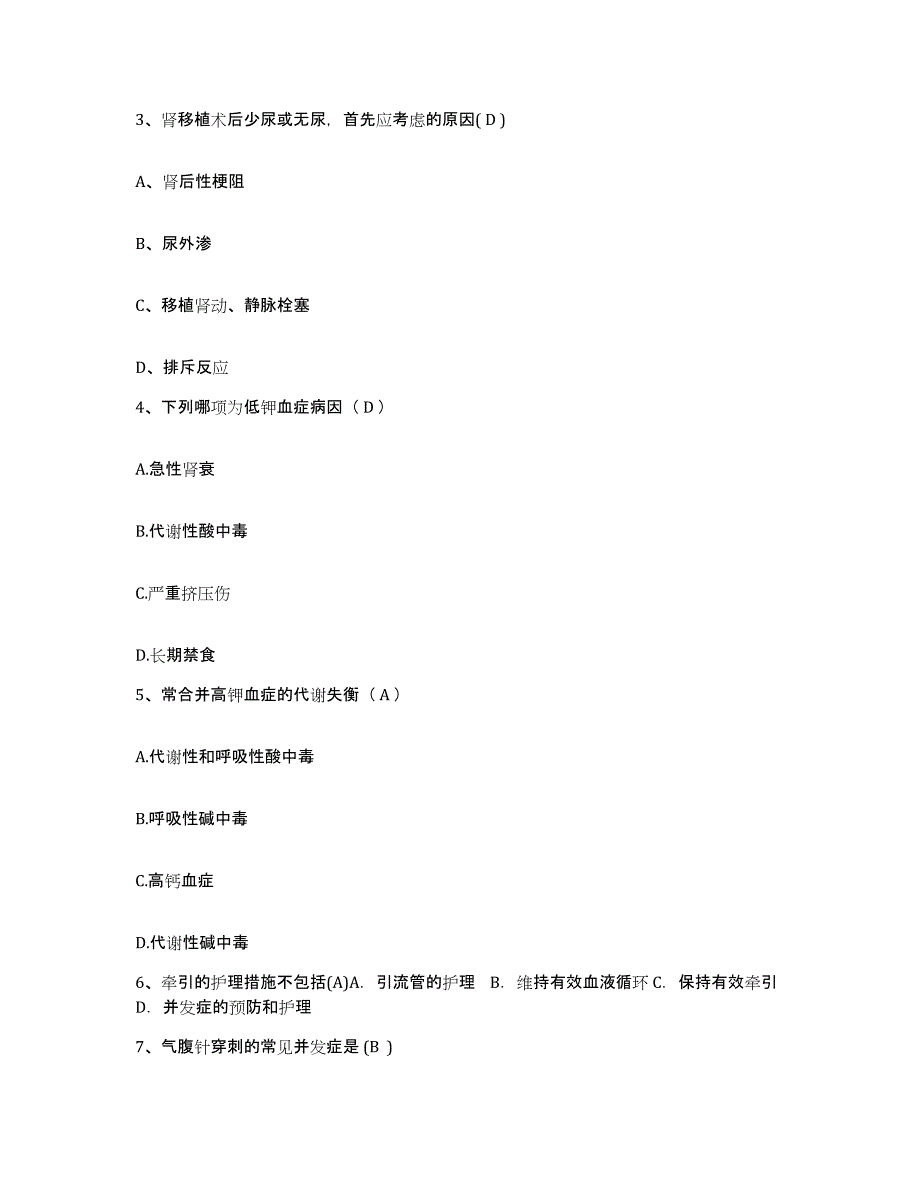 3、肾移植术后少尿或无尿，首先应考虑的原因( D )

A、肾后性梗阻

B、尿外渗

C、移植肾动、静脉栓塞

D、排斥反应

4、下列哪项为低钾血症病因（ D ）

A.急性肾衰

B.代谢性酸中毒

C.严重挤压伤

D.长期禁食

5、常合并高钾血症的代谢失衡（ A ）

A.代谢性和呼吸性酸中毒

B.呼吸性碱中毒

C.高钙血症

D.代谢性碱中毒

6、牵引的护理措施不包括(A)A. 引流管的护理 B. 维持有效血液循环 C. 保持有效牵引 D. 并发症的预防和护理

7、气腹针穿刺的常见并发症是 (B )